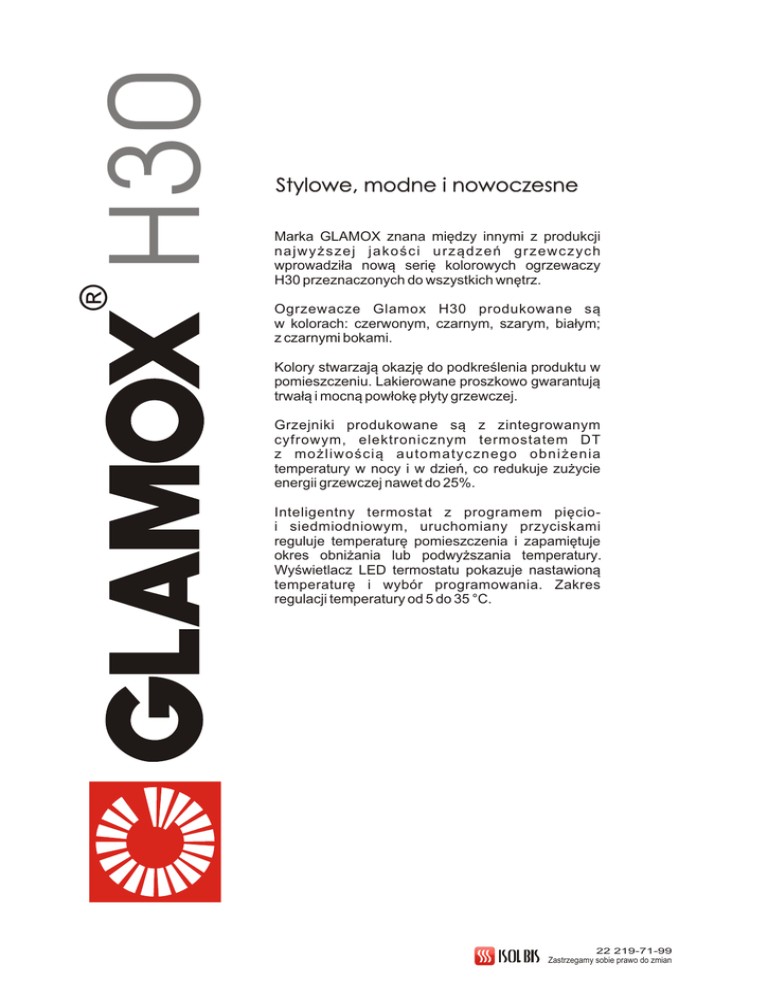 GLAMOX® H30

Stylowe, modne i nowoczesne

Marka GLAMOX znana między innymi z produkcji najwyższej jakości urządzeń grzewczych wprowadziła nową serię kolorowych ogrzewaczy H30 przeznaczonych do wszystkich wnętrz.

Ogrzewacze Glamox H30 produkowane są w kolorach: czerwonym, czarnym, szarym, białym; z czarnymi bokami.

Kolory stwarzają okazję do podkreślenia produktu w pomieszczeniu. Lakierowane proszkowo gwarantują trwałą i mocną powłokę płyty grzewczej.

Grzejniki produkowane są z zintegrowanym cyfrowym, elektronicznym termostatem DT z możliwością automatycznego obniżenia temperatury w nocy i w dzień, co redukuje zużycie energii grzewczej nawet do 25%.

Inteligentny termostat z programem pięcio- i siedmiodniowym, uruchomiany przyciskami reguluje temperaturę pomieszczenia i zapamiętuje okres obniżania lub podwyższania temperatury. Wyświetlacz LED termostatu pokazuje nastawioną temperaturę i wybór programowania. Zakres regulacji temperatury od 5 do 35 °C.

ISOL BIS
22 219-71-99
Zastrzegamy sobie prawo do zmian